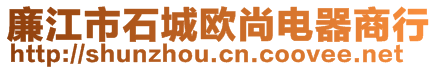 廉江市石城欧尚电器商行
http://shunzhou.cn.coovee.net